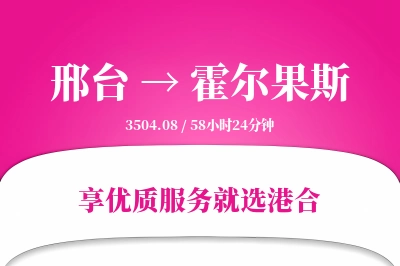 邢台 → 霍尔果斯

3504.08 / 58小时24分钟

享优质服务就选港合